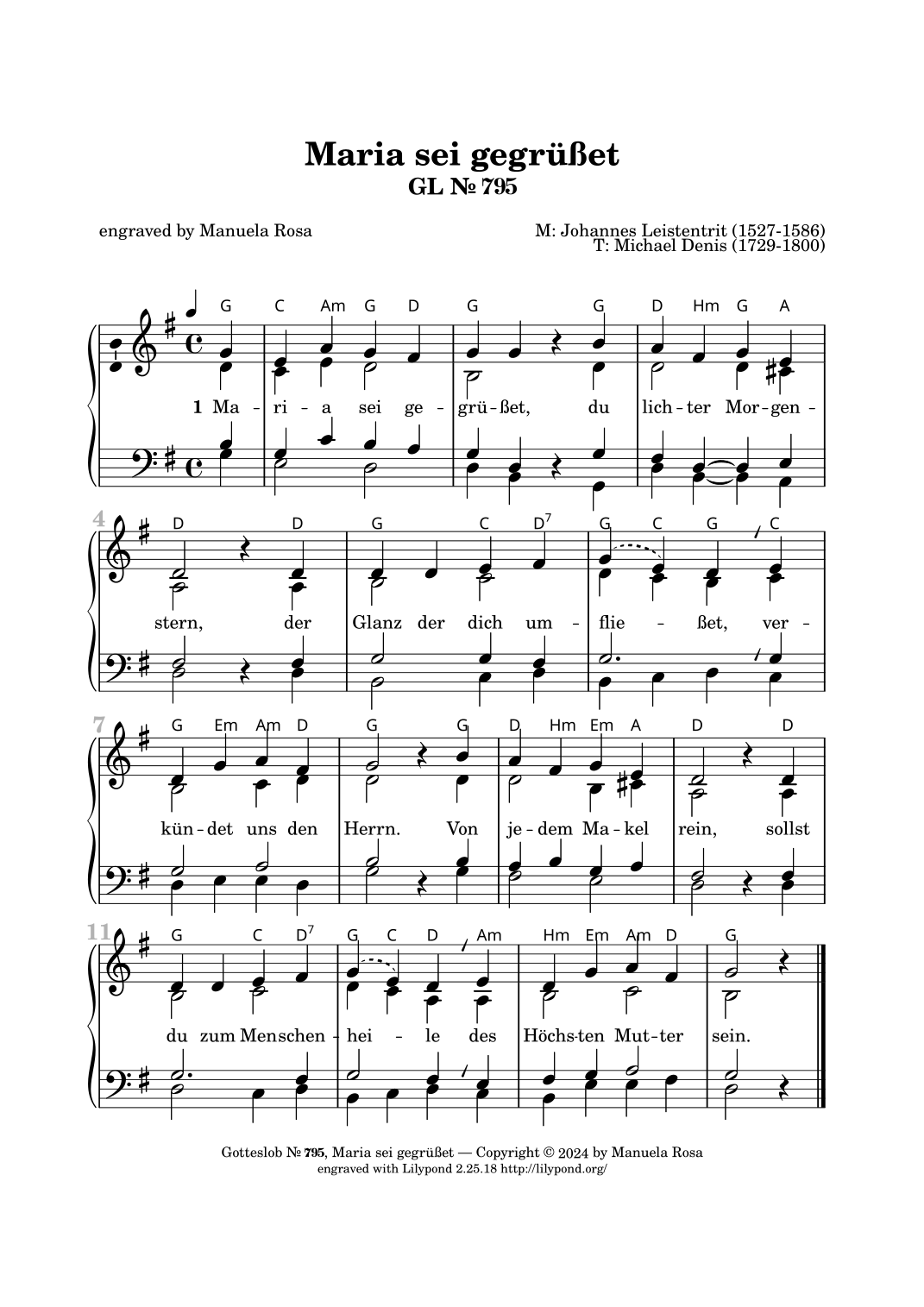 Maria sei gegrüßet
GL № 795

engraved by Manuela Rosa

M: Johannes Leistentrit (1527-1586)
T: Michael Denis (1729-1800)

G C Am G D G G D Hm G A

1 Ma - ri - a sei ge - grü - ßet, du lich - ter Mor - gen -

4

D D G C $D^7$ G C G C

stern, der Glanz der dich um - flie - ßet, ver -

7

G Em Am D G G D Hm Em A D D

kün - det uns den Herrn. Von je - dem Ma - kel rein, sollst

11

G C $D^7$ G C D Am Hm Em Am D G

du zum Menschen - hei - le des Höchs-ten Mut - ter sein.

Gotteslob № 795, Maria sei gegrüßet — Copyright © 2024 by Manuela Rosa
engraved with Lilypond 2.25.18 http://lilypond.org/